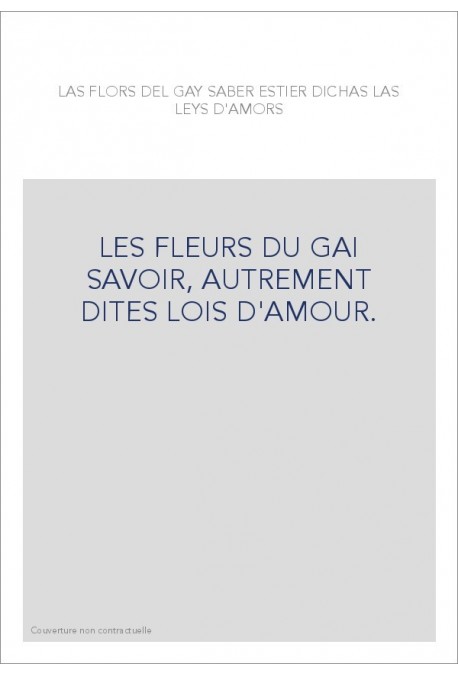 LAS FLORS DEL GAY SABER ESTIER DICHAS LAS LEYS D'AMORS

LES FLEURS DU GAI SAVOIR, AUTREMENT DITES LOIS D'AMOUR.

Couverture non contractuelle